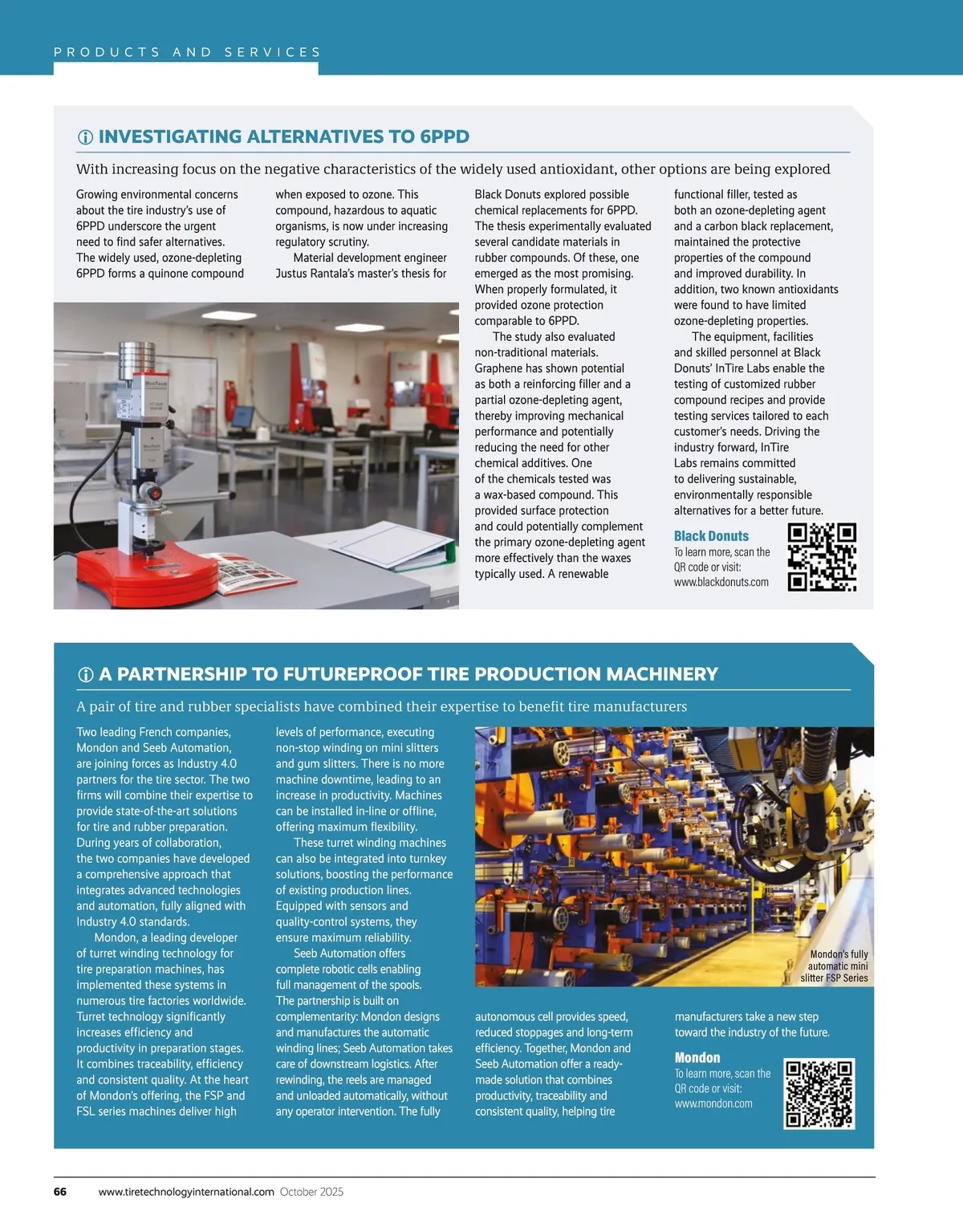 PRODUCTS AND SERVICES

INVESTIGATING ALTERNATIVES TO 6PPD

With increasing focus on the negative characteristics of the widely used antioxidant, other options are being explored

Growing environmental concerns about the tire industry's use of 6PPD underscore the urgent need to find safer alternatives. The widely used, ozone-depleting 6PPD forms a quinone compound when exposed to ozone. This compound, hazardous to aquatic organisms, is now under increasing regulatory scrutiny.

Material development engineer Justus Rantala's master's thesis for Black Donuts explored possible chemical replacements for 6PPD. The thesis experimentally evaluated several candidate materials in rubber compounds. Of these, one emerged as the most promising. When properly formulated, it provided ozone protection comparable to 6PPD.

The study also evaluated non-traditional materials. Graphene has shown potential as both a reinforcing filler and a partial ozone-depleting agent, thereby improving mechanical performance and potentially reducing the need for other chemical additives. One of the chemicals tested was a wax-based compound. This provided surface protection and could potentially complement the primary ozone-depleting agent more effectively than the waxes typically used. A renewable functional filler, tested as both an ozone-depleting agent and a carbon black replacement, maintained the protective properties of the compound and improved durability. In addition, two known antioxidants were found to have limited ozone-depleting properties.

The equipment, facilities and skilled personnel at Black Donuts' InTire Labs enable the testing of customized rubber compound recipes and provide testing services tailored to each customer's needs. Driving the industry forward, InTire Labs remains committed to delivering sustainable, environmentally responsible alternatives for a better future.

Black Donuts
To learn more, scan the QR code or visit: www.blackdonuts.com

A PARTNERSHIP TO FUTUREPROOF TIRE PRODUCTION MACHINERY

A pair of tire and rubber specialists have combined their expertise to benefit tire manufacturers

Two leading French companies, Mondon and Seeb Automation, are joining forces as Industry 4.0 partners for the tire sector. The two firms will combine their expertise to provide state-of-the-art solutions for tire and rubber preparation. During years of collaboration, the two companies have developed a comprehensive approach that integrates advanced technologies and automation, fully aligned with Industry 4.0 standards.

Mondon, a leading developer of turret winding technology for tire preparation machines, has implemented these systems in numerous tire factories worldwide. Turret technology significantly increases efficiency and productivity in preparation stages. It combines traceability, efficiency and consistent quality. At the heart of Mondon's offering, the FSP and FSL series machines deliver high levels of performance, executing non-stop winding on mini slitters and gum slitters. There is no more machine downtime, leading to an increase in productivity. Machines can be installed in-line or offline, offering maximum flexibility.

These turret winding machines can also be integrated into turnkey solutions, boosting the performance of existing production lines. Equipped with sensors and quality-control systems, they ensure maximum reliability.

Seeb Automation offers complete robotic cells enabling full management of the spools. The partnership is built on complementarity: Mondon designs and manufactures the automatic winding lines; Seeb Automation takes care of downstream logistics. After rewinding, the reels are managed and unloaded automatically, without any operator intervention. The fully autonomous cell provides speed, reduced stoppages and long-term efficiency. Together, Mondon and Seeb Automation offer a ready-made solution that combines productivity, traceability and consistent quality, helping tire manufacturers take a new step toward the industry of the future.

Mondon's fully automatic mini slitter FSP Series

Mondon
To learn more, scan the QR code or visit: www.mondon.com

66 www.tiretechnologyinternational.com October 2025